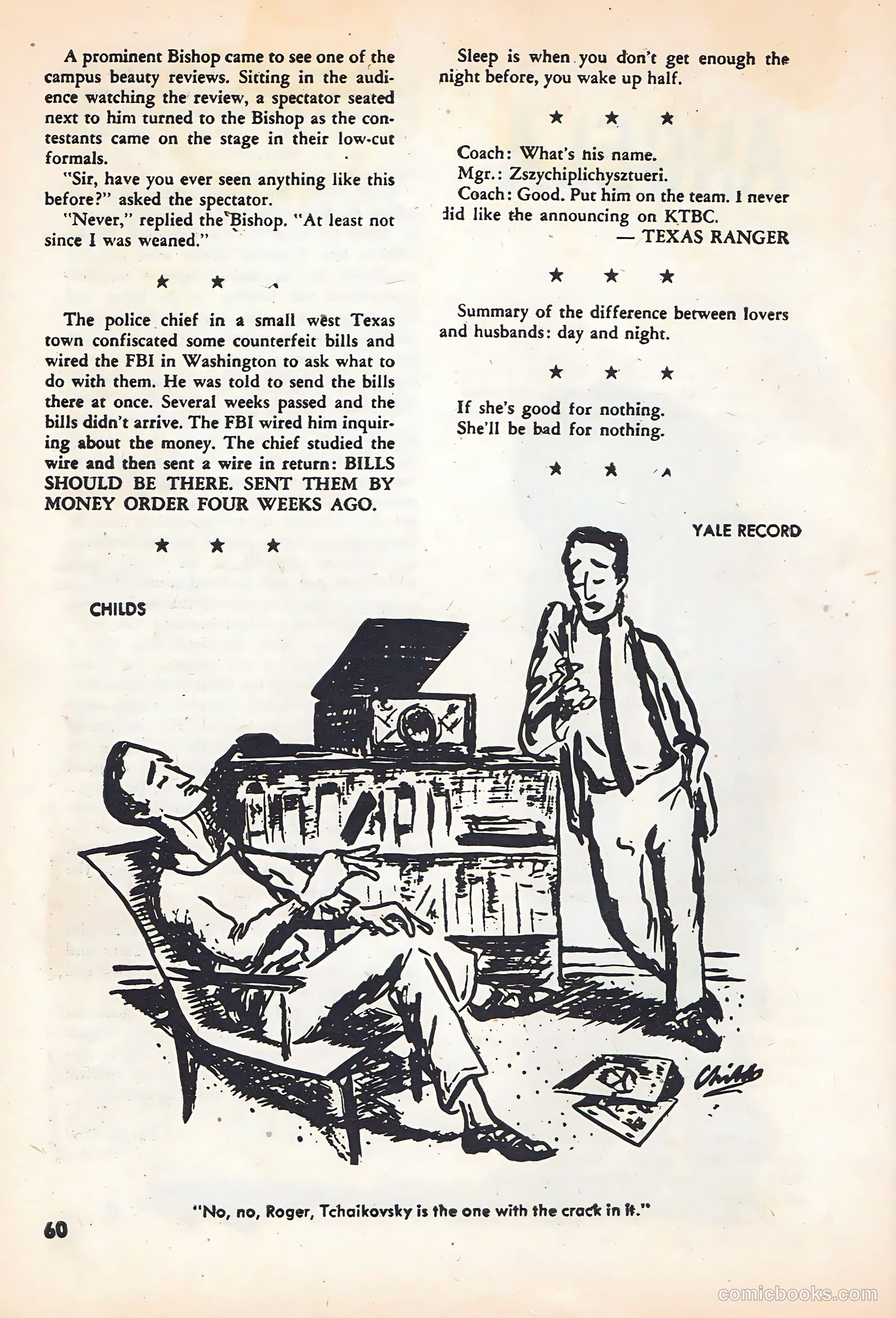 A prominent Bishop came to see one of the campus beauty reviews. Sitting in the audience watching the review, a spectator seated next to him turned to the Bishop as the contestants came on the stage in their low-cut formals.

"Sir, have you ever seen anything like this before?" asked the spectator.

"Never," replied the Bishop. "At least not since I was weaned."

★ ★ ★

The police chief in a small west Texas town confiscated some counterfeit bills and wired the FBI in Washington to ask what to do with them. He was told to send the bills there at once. Several weeks passed and the bills didn't arrive. The FBI wired him inquiring about the money. The chief studied the wire and then sent a wire in return: BILLS SHOULD BE THERE. SENT THEM BY MONEY ORDER FOUR WEEKS AGO.

★ ★ ★

Sleep is when you don't get enough the night before, you wake up half.

★ ★ ★

Coach: What's his name.

Mgr.: Zszychiplichysztueri.

Coach: Good. Put him on the team. I never did like the announcing on KTBC.

— TEXAS RANGER

★ ★ ★

Summary of the difference between lovers and husbands: day and night.

★ ★ ★

If she's good for nothing.
She'll be bad for nothing.

★ ★ ★

YALE RECORD

CHILDS

Childs

"No, no, Roger, Tchaikovsky is the one with the crack in it."

60

comicbooks.com